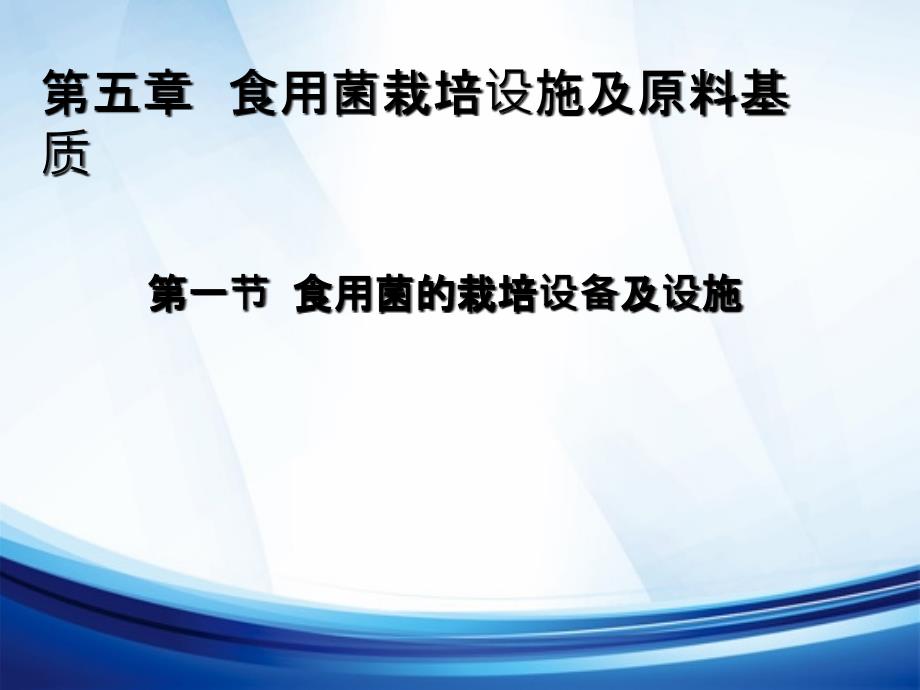 第五章 食用菌栽培设施及原料基质

第一节 食用菌的栽培设备及设施